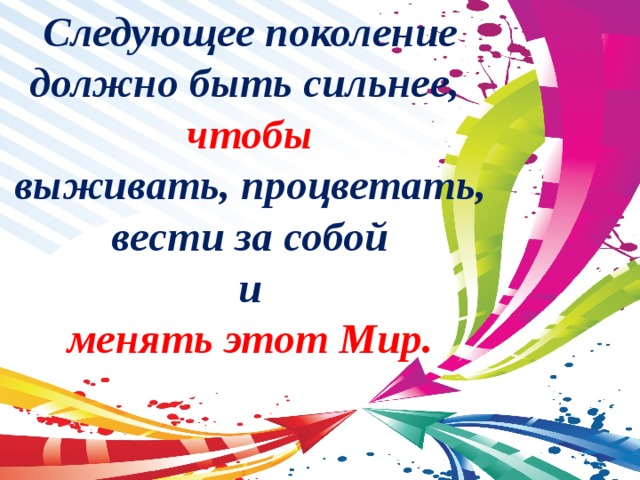 Следующее поколение должно быть сильнее, чтобы выживать, процветать, вести за собой и менять этот Мир.